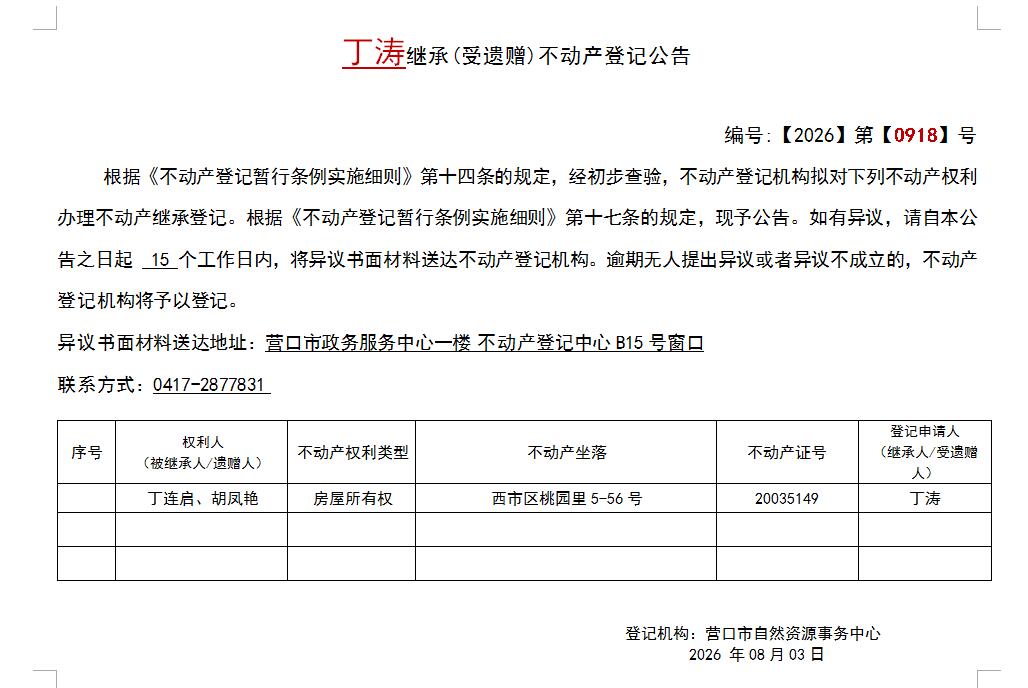 丁涛继承(受遗赠)不动产登记公告

编号:【2026】第【0918】号

根据《不动产登记暂行条例实施细则》第十四条的规定，经初步查验，不动产登记机构拟对下列不动产权利办理不动产继承登记。根据《不动产登记暂行条例实施细则》第十七条的规定，现予公告。如有异议，请自本公告之日起 15 个工作日内，将异议书面材料送达不动产登记机构。逾期无人提出异议或者异议不成立的，不动产登记机构将予以登记。

异议书面材料送达地址：营口市政务服务中心一楼 不动产登记中心 B15 号窗口

联系方式：0417-2877831

| 序号 | 权利人（被继承人/遗赠人） | 不动产权利类型 | 不动产坐落 | 不动产证号 | 登记申请人（继承人/受遗赠人） |
|---|---|---|---|---|---|
| | 丁连启、胡凤艳 | 房屋所有权 | 西市区桃园里 5-56 号 | 20035149 | 丁涛 |
| | | | | | |
| | | | | | |

登记机构：营口市自然资源事务中心
2026 年 08 月 03 日